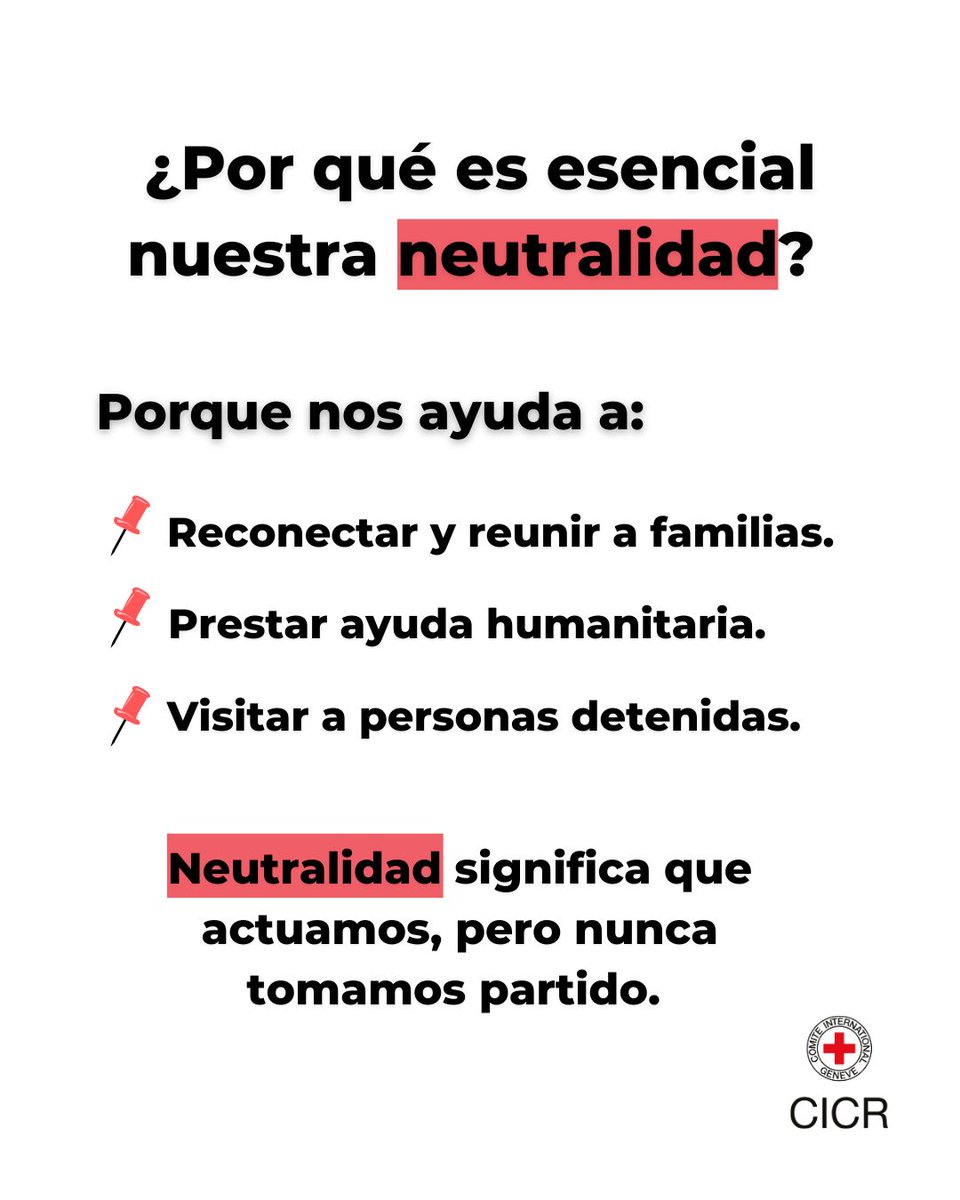 ¿Por qué es esencial nuestra neutralidad?

Porque nos ayuda a:

Reconectar y reunir a familias.

Prestar ayuda humanitaria.

Visitar a personas detenidas.

Neutralidad significa que actuamos, pero nunca tomamos partido.

COMITE INTERNATIONAL GENEVE

CICR